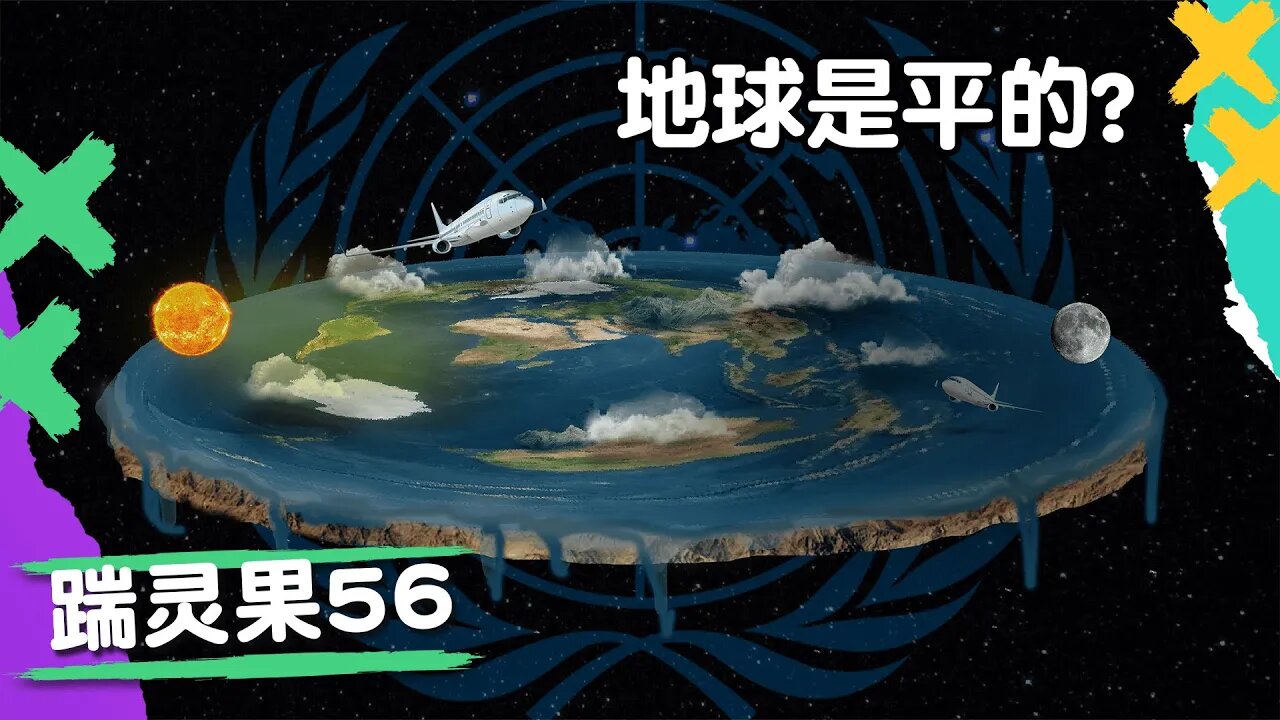 地球是平的？

踹灵果56